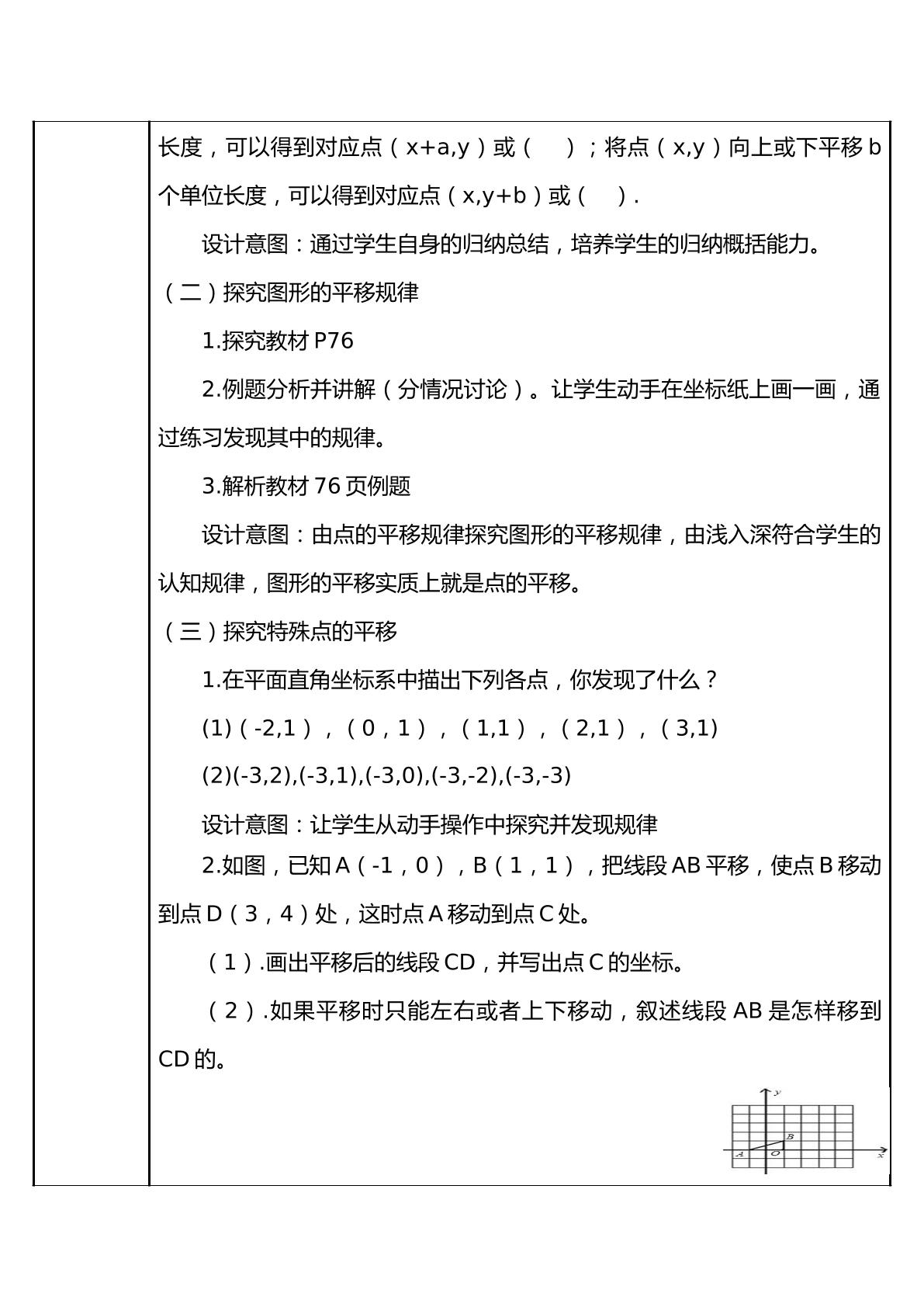 长度，可以得到对应点（x+a,y）或（ ）；将点（x,y）向上或下平移b个单位长度，可以得到对应点（x,y+b）或（ ）.

设计意图：通过学生自身的归纳总结，培养学生的归纳概括能力。

（二）探究图形的平移规律

1.探究教材P76

2.例题分析并讲解（分情况讨论）。让学生动手在坐标纸上画一画，通过练习发现其中的规律。

3.解析教材76页例题

设计意图：由点的平移规律探究图形的平移规律，由浅入深符合学生的认知规律，图形的平移实质上就是点的平移。

（三）探究特殊点的平移

1.在平面直角坐标系中描出下列各点，你发现了什么？

(1)（-2,1），（0，1），（1,1），（2,1），（3,1)

(2)(-3,2),(-3,1),(-3,0),(-3,-2),(-3,-3)

设计意图：让学生从动手操作中探究并发现规律

2.如图，已知A（-1，0），B（1，1），把线段AB平移，使点B移动到点D（3，4）处，这时点A移动到点C处。

（1）.画出平移后的线段CD，并写出点C的坐标。

（2）.如果平移时只能左右或者上下移动，叙述线段AB是怎样移到CD的。

y
B
A O x